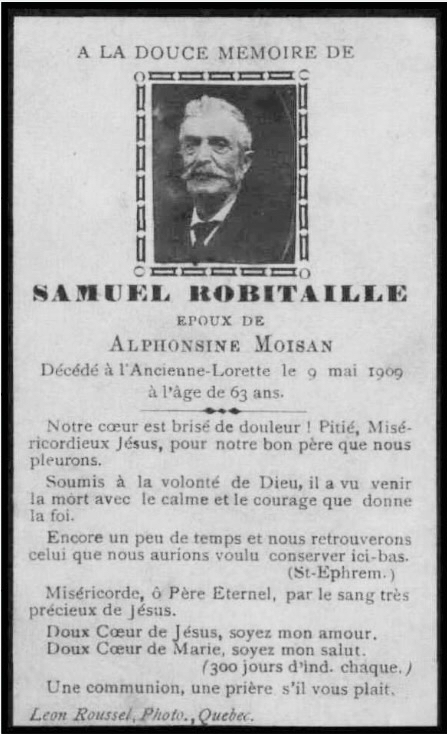 A LA DOUCE MEMOIRE DE

SAMUEL ROBITAILLE

EPOUX DE

ALPHONSINE MOISAN

Décédé à l'Ancienne-Lorette le 9 mai 1909 à l'âge de 63 ans.

Notre cœur est brisé de douleur ! Pitié, Miséricordieux Jésus, pour notre bon père que nous pleurons.

Soumis à la volonté de Dieu, il a vu venir la mort avec le calme et le courage que donne la foi.

Encore un peu de temps et nous retrouverons celui que nous aurions voulu conserver ici-bas. (St-Ephrem.)

Miséricorde, ô Père Eternel, par le sang très précieux de Jésus.

Doux Cœur de Jésus, soyez mon amour.
Doux Cœur de Marie, soyez mon salut.
(300 jours d'ind. chaque.)

Une communion, une prière s'il vous plait.

Leon Roussel, Photo., Quebec.